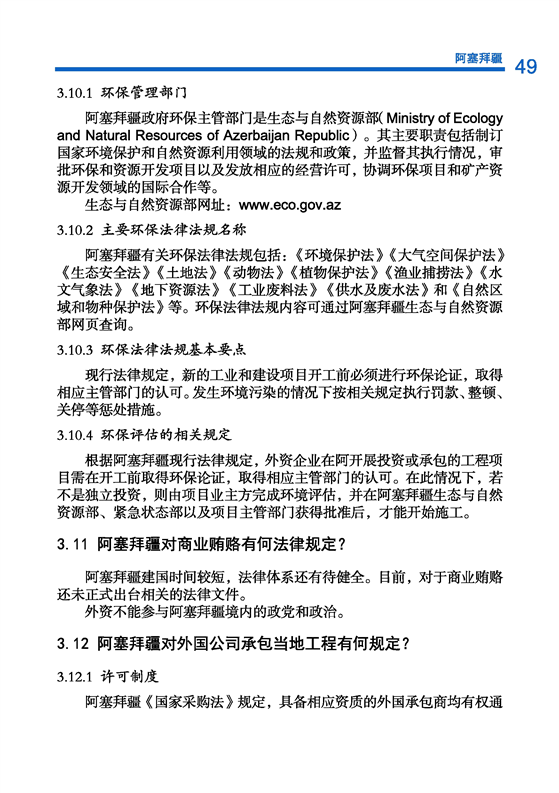 阿塞拜疆 49

3.10.1 环保管理部门

阿塞拜疆政府环保主管部门是生态与自然资源部（Ministry of Ecology and Natural Resources of Azerbaijan Republic）。其主要职责包括制订国家环境保护和自然资源利用领域的法规和政策，并监督其执行情况，审批环保和资源开发项目以及发放相应的经营许可，协调环保项目和矿产资源开发领域的国际合作等。

生态与自然资源部网址：www.eco.gov.az

3.10.2 主要环保法律法规名称

阿塞拜疆有关环保法律法规包括：《环境保护法》《大气空间保护法》《生态安全法》《土地法》《动物法》《植物保护法》《渔业捕捞法》《水文气象法》《地下资源法》《工业废料法》《供水及废水法》和《自然区域和物种保护法》等。环保法律法规内容可通过阿塞拜疆生态与自然资源部网页查询。

3.10.3 环保法律法规基本要点

现行法律规定，新的工业和建设项目开工前必须进行环保论证，取得相应主管部门的认可。发生环境污染的情况下按相关规定执行罚款、整顿、关停等惩处措施。

3.10.4 环保评估的相关规定

根据阿塞拜疆现行法律规定，外资企业在阿开展投资或承包的工程项目需在开工前取得环保论证，取得相应主管部门的认可。在此情况下，若不是独立投资，则由项目业主方完成环境评估，并在阿塞拜疆生态与自然资源部、紧急状态部以及项目主管部门获得批准后，才能开始施工。

3.11 阿塞拜疆对商业贿赂有何法律规定？

阿塞拜疆建国时间较短，法律体系还有待健全。目前，对于商业贿赂还未正式出台相关的法律文件。

外资不能参与阿塞拜疆境内的政党和政治。

3.12 阿塞拜疆对外国公司承包当地工程有何规定？

3.12.1 许可制度

阿塞拜疆《国家采购法》规定，具备相应资质的外国承包商均有权通